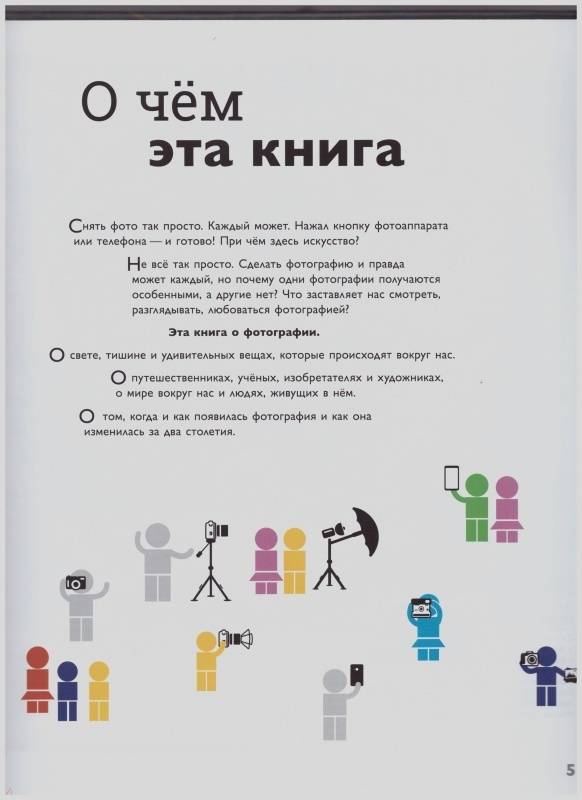 О чём
эта книга

Снять фото так просто. Каждый может. Нажал кнопку фотоаппарата или телефона — и готово! При чём здесь искусство?

Не всё так просто. Сделать фотографию и правда может каждый, но почему одни фотографии получаются особенными, а другие нет? Что заставляет нас смотреть, разглядывать, любоваться фотографией?

Эта книга о фотографии.

О свете, тишине и удивительных вещах, которые происходят вокруг нас.

О путешественниках, учёных, изобретателях и художниках, о мире вокруг нас и людях, живущих в нём.

О том, когда и как появилась фотография и как она изменилась за два столетия.

5